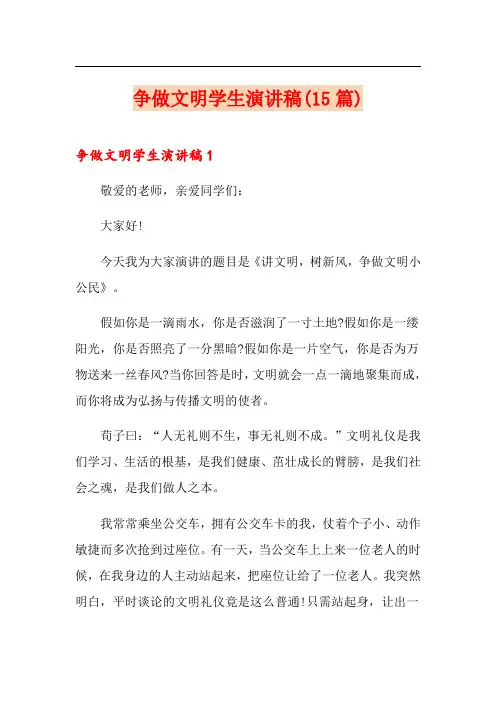 争做文明学生演讲稿(15 篇)

争做文明学生演讲稿 1

敬爱的老师，亲爱同学们:

大家好!

今天我为大家演讲的题目是《讲文明，树新风，争做文明小公民》。

假如你是一滴雨水，你是否滋润了一寸土地?假如你是一缕阳光，你是否照亮了一分黑暗?假如你是一片空气，你是否为万物送来一丝春风?当你回答是时，文明就会一点一滴地聚集而成，而你将成为弘扬与传播文明的使者。

荀子曰：“人无礼则不生，事无礼则不成。”文明礼仪是我们学习、生活的根基，是我们健康、茁壮成长的臂膀，是我们社会之魂，是我们做人之本。

我常常乘坐公交车，拥有公交车卡的我，仗着个子小、动作敏捷而多次抢到过座位。有一天，当公交车上上来一位老人的时候，在我身边的人主动站起来，把座位让给了一位老人。我突然明白，平时谈论的文明礼仪竟是这么普通!只需站起身，让出一